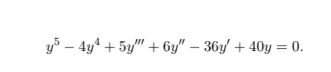 $y^5 - 4y^4 + 5y''' + 6y'' - 36y' + 40y = 0.$